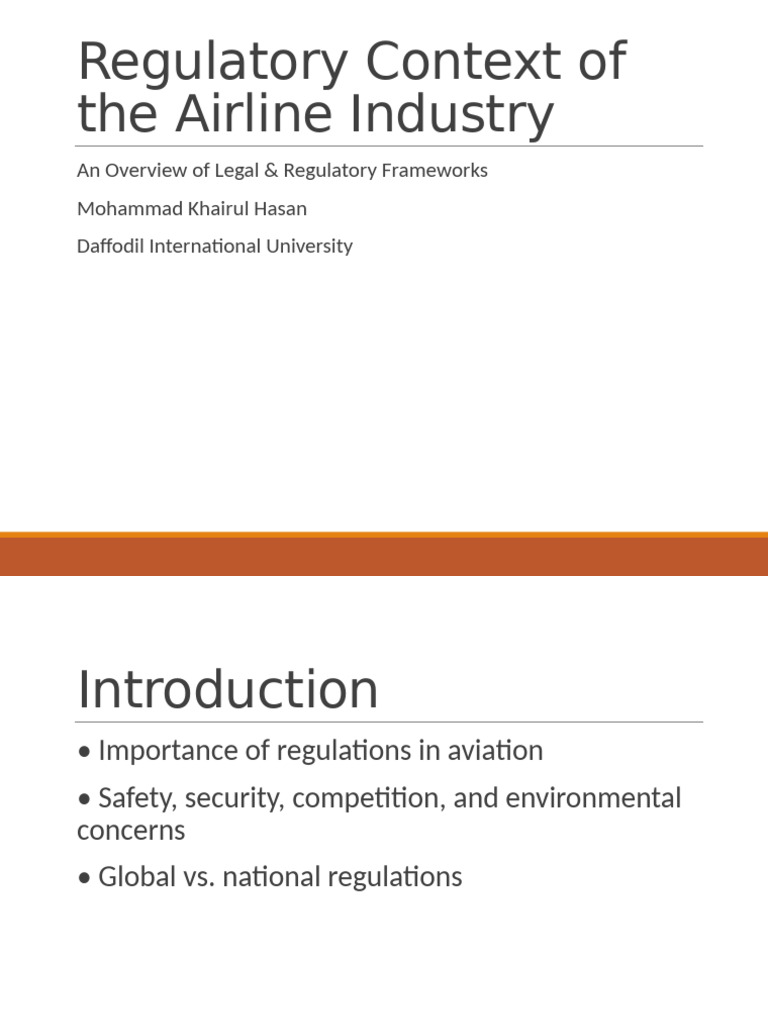 Regulatory Context of the Airline Industry

An Overview of Legal & Regulatory Frameworks

Mohammad Khairul Hasan

Daffodil International University

Introduction

• Importance of regulations in aviation

• Safety, security, competition, and environmental concerns

• Global vs. national regulations